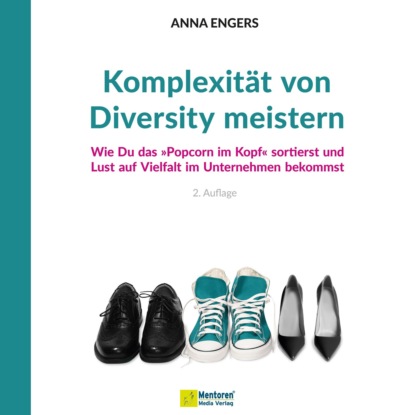 ANNA ENGERS

Komplexität von Diversity meistern

Wie Du das »Popcorn im Kopf« sortierst und Lust auf Vielfalt im Unternehmen bekommst

2. Auflage

Mentoren® Media Verlag